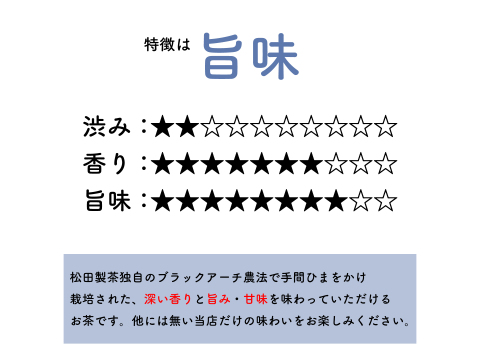 特徴は 旨味

渋み：★★☆☆☆☆☆☆☆☆
香り：★★★★★★★☆☆☆
旨味：★★★★★★★★☆☆

松田製茶独自のブラックアーチ農法で手間ひまをかけ栽培された、深い香りと旨み・甘味を味わっていただけるお茶です。他には無い当店だけの味わいをお楽しみください。